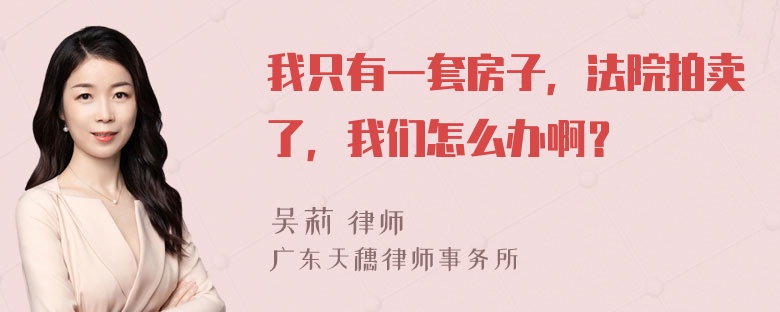 我只有一套房子，法院拍卖了，我们怎么办啊？

吴莉 律师
广东天穗律师事务所